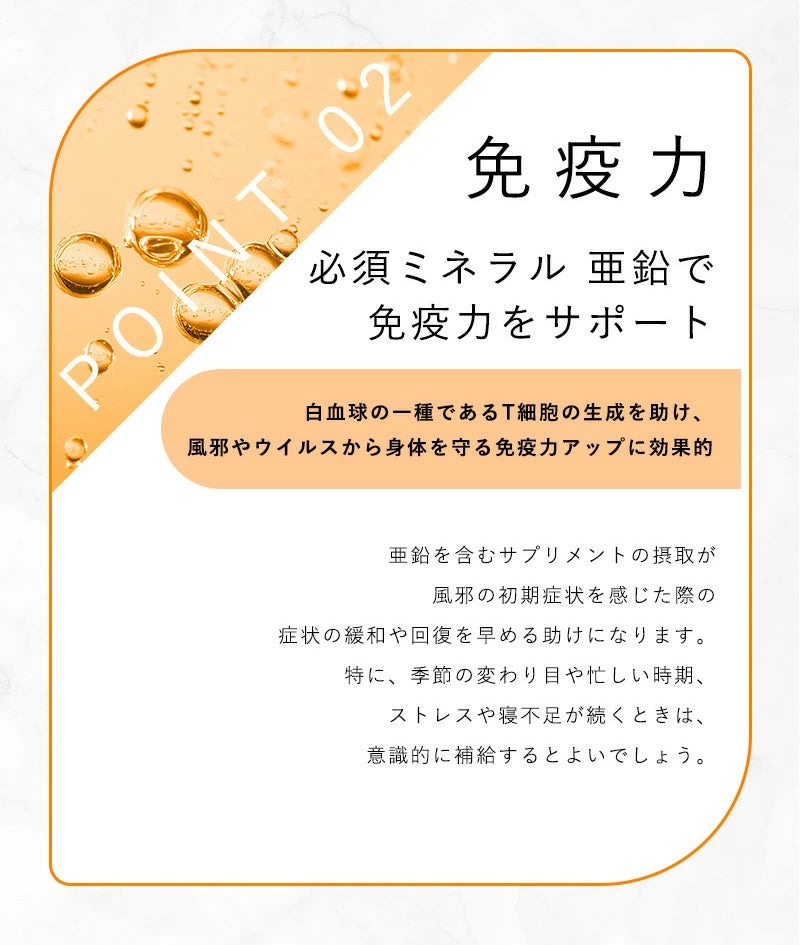 POINT 02

免疫力

必須ミネラル 亜鉛で
免疫力をサポート

白血球の一種であるT細胞の生成を助け、
風邪やウイルスから身体を守る免疫力アップに効果的

亜鉛を含むサプリメントの摂取が
風邪の初期症状を感じた際の
症状の緩和や回復を早める助けになります。
特に、季節の変わり目や忙しい時期、
ストレスや寝不足が続くときは、
意識的に補給するとよいでしょう。